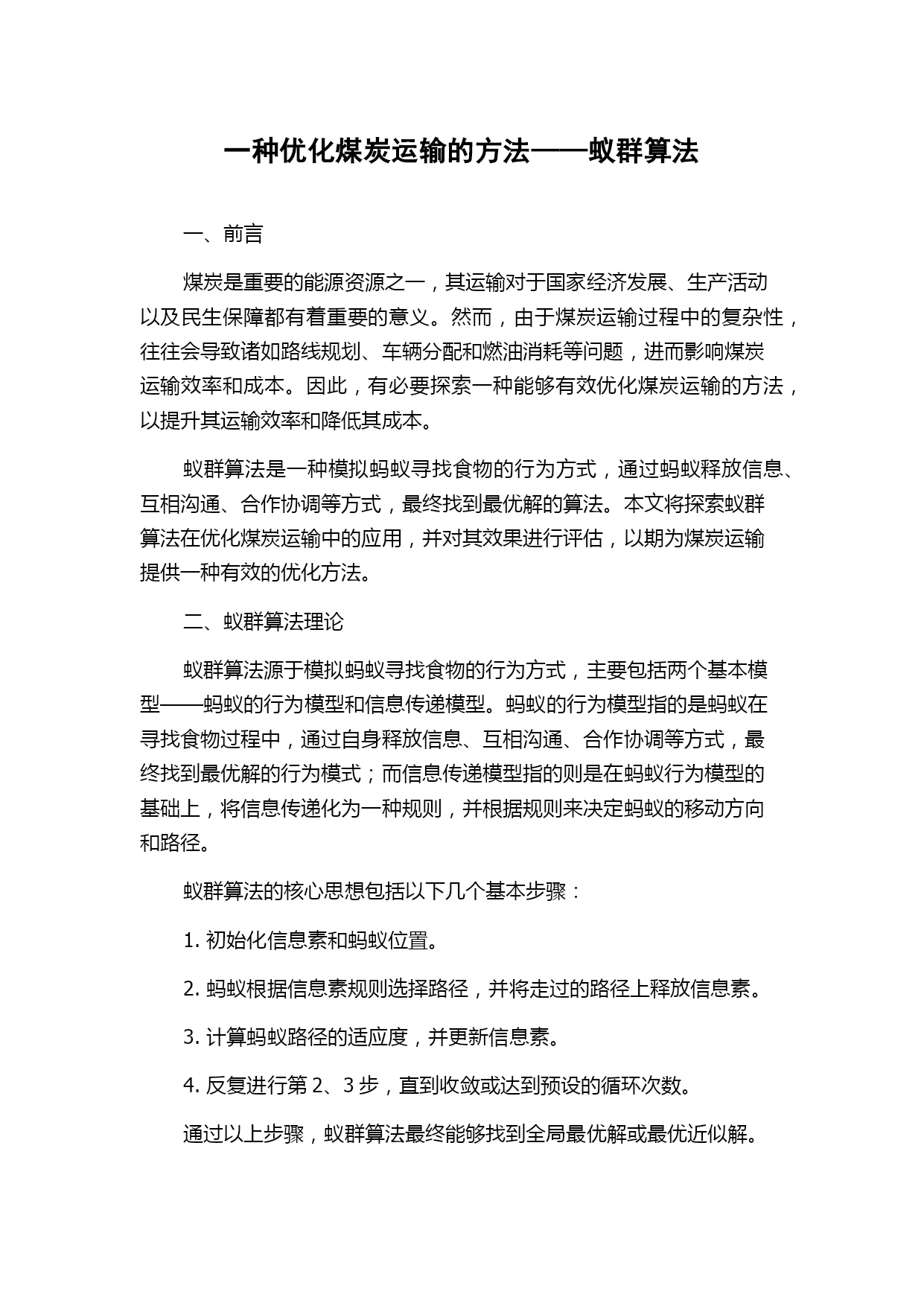 一种优化煤炭运输的方法——蚁群算法

一、前言

煤炭是重要的能源资源之一，其运输对于国家经济发展、生产活动以及民生保障都有着重要的意义。然而，由于煤炭运输过程中的复杂性，往往会导致诸如路线规划、车辆分配和燃油消耗等问题，进而影响煤炭运输效率和成本。因此，有必要探索一种能够有效优化煤炭运输的方法，以提升其运输效率和降低其成本。

蚁群算法是一种模拟蚂蚁寻找食物的行为方式，通过蚂蚁释放信息、互相沟通、合作协调等方式，最终找到最优解的算法。本文将探索蚁群算法在优化煤炭运输中的应用，并对其效果进行评估，以期为煤炭运输提供一种有效的优化方法。

二、蚁群算法理论

蚁群算法源于模拟蚂蚁寻找食物的行为方式，主要包括两个基本模型——蚂蚁的行为模型和信息传递模型。蚂蚁的行为模型指的是蚂蚁在寻找食物过程中，通过自身释放信息、互相沟通、合作协调等方式，最终找到最优解的行为模式；而信息传递模型指的则是在蚂蚁行为模型的基础上，将信息传递化为一种规则，并根据规则来决定蚂蚁的移动方向和路径。

蚁群算法的核心思想包括以下几个基本步骤：

1. 初始化信息素和蚂蚁位置。

2. 蚂蚁根据信息素规则选择路径，并将走过的路径上释放信息素。

3. 计算蚂蚁路径的适应度，并更新信息素。

4. 反复进行第 2、3 步，直到收敛或达到预设的循环次数。

通过以上步骤，蚁群算法最终能够找到全局最优解或最优近似解。